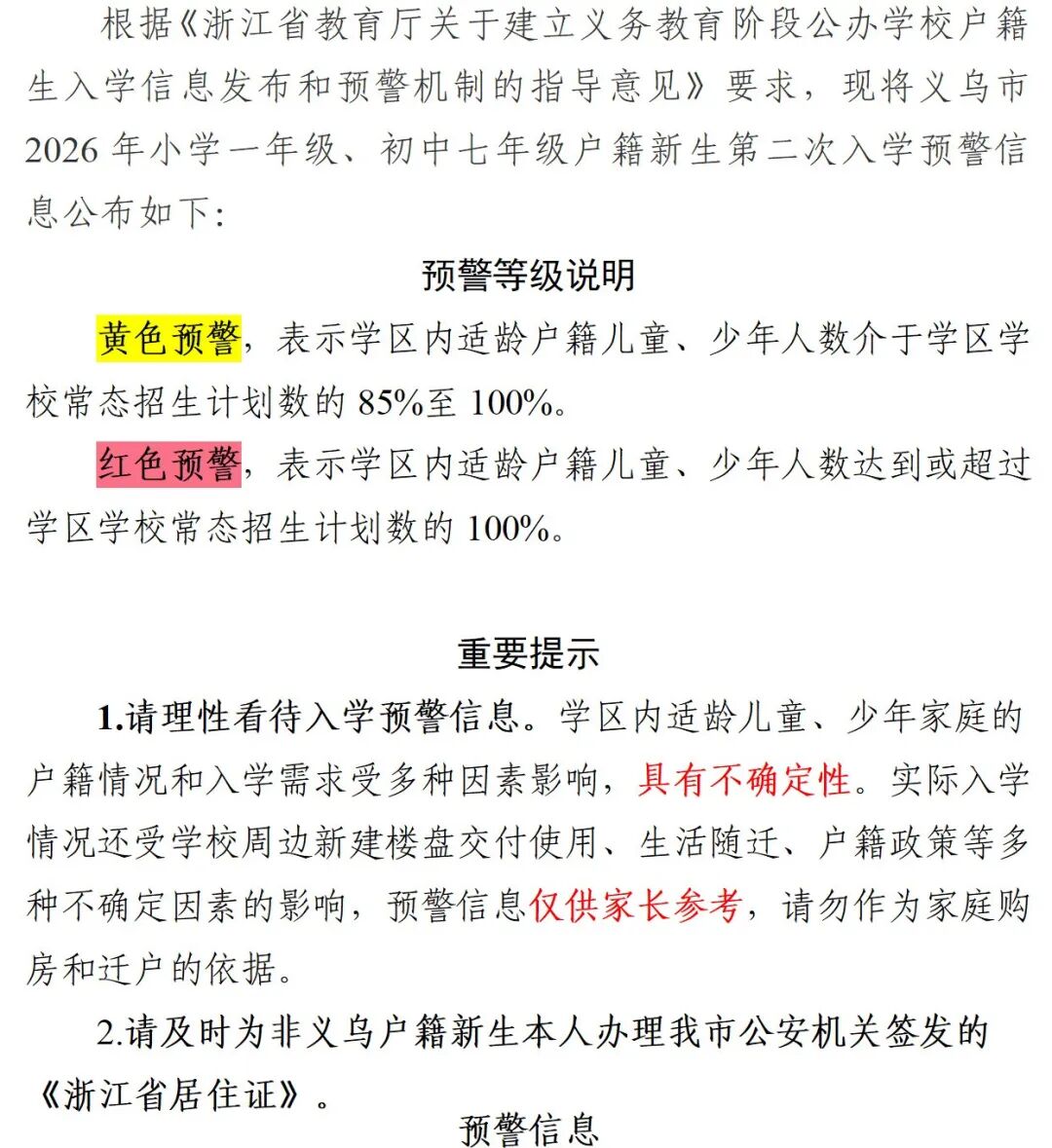 根据《浙江省教育厅关于建立义务教育阶段公办学校户籍生入学信息发布和预警机制的指导意见》要求，现将义乌市2026年小学一年级、初中七年级户籍新生第二次入学预警信息公布如下：

预警等级说明

黄色预警，表示学区内适龄户籍儿童、少年人数介于学区学校常态招生计划数的85%至100%。

红色预警，表示学区内适龄户籍儿童、少年人数达到或超过学区学校常态招生计划数的100%。

重要提示

1.请理性看待入学预警信息。学区内适龄儿童、少年家庭的户籍情况和入学需求受多种因素影响，具有不确定性。实际入学情况还受学校周边新建楼盘交付使用、生活随迁、户籍政策等多种不确定因素的影响，预警信息仅供家长参考，请勿作为家庭购房和迁户的依据。

2.请及时为非义乌户籍新生本人办理我市公安机关签发的《浙江省居住证》。

预警信息